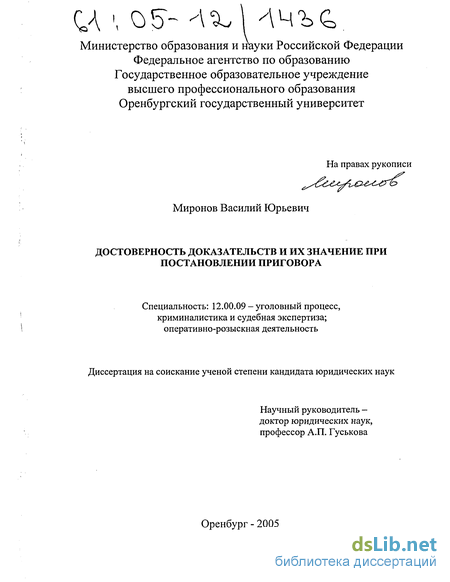 61:05-12/1436

Министерство образования и науки Российской Федерации
Федеральное агентство по образованию
Государственное образовательное учреждение
высшего профессионального образования
Оренбургский государственный университет

На правах рукописи

Миронов

Миронов Василий Юрьевич

ДОСТОВЕРНОСТЬ ДОКАЗАТЕЛЬСТВ И ИХ ЗНАЧЕНИЕ ПРИ ПОСТАНОВЛЕНИИ ПРИГОВОРА

Специальность: 12.00.09 – уголовный процесс, криминалистика и судебная экспертиза; оперативно-розыскная деятельность

Диссертация на соискание ученой степени кандидата юридических наук

Научный руководитель –
доктор юридических наук,
профессор А.П. Гуськова

Оренбург - 2005

dsLib.net
библиотека диссертаций